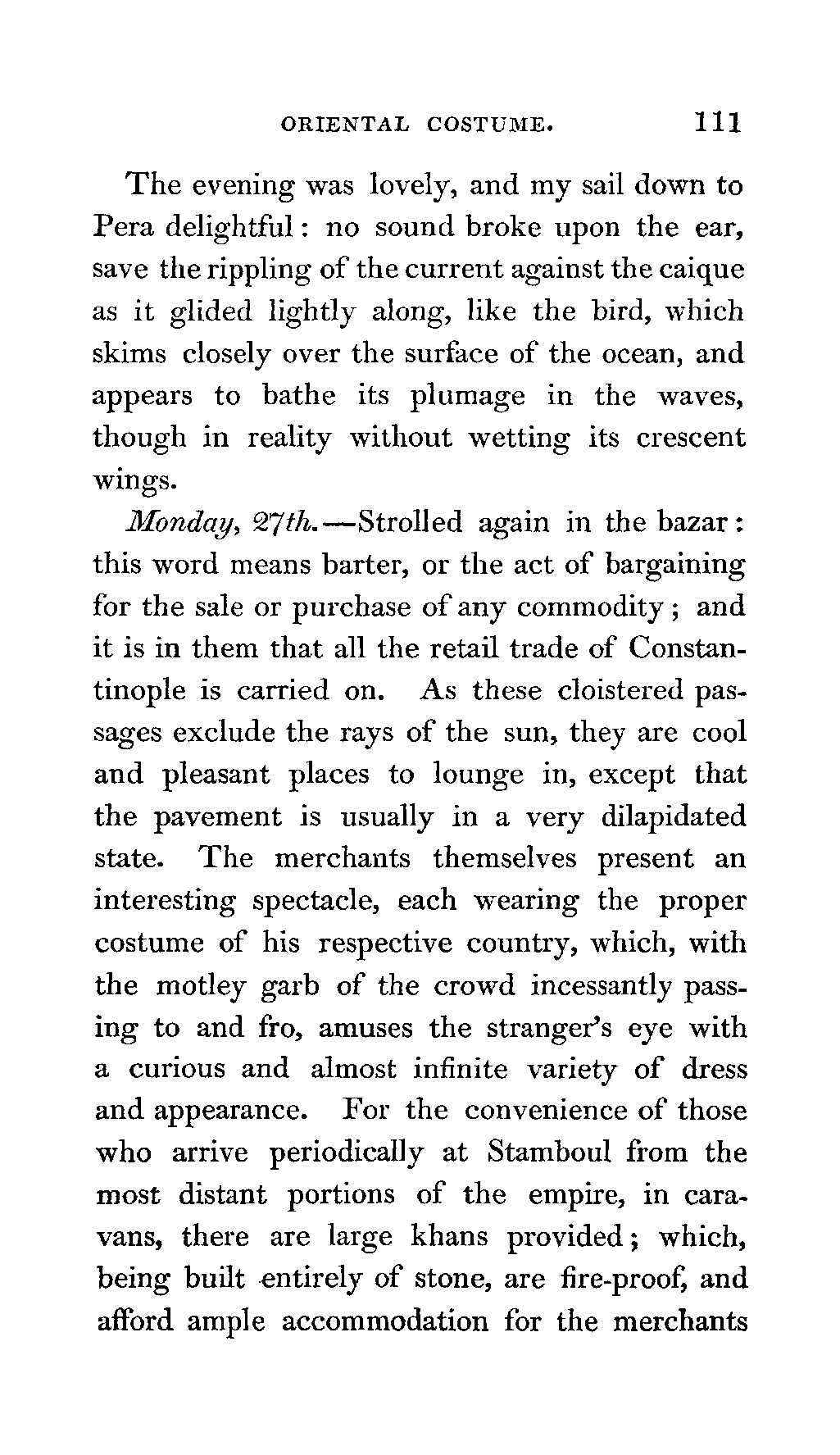 ORIENTAL COSTUME. 111

The evening was lovely, and my sail down to Pera delightful: no sound broke upon the ear, save the rippling of the current against the caique as it glided lightly along, like the bird, which skims closely over the surface of the ocean, and appears to bathe its plumage in the waves, though in reality without wetting its crescent wings.

Monday, 27th.—Strolled again in the bazar: this word means barter, or the act of bargaining for the sale or purchase of any commodity; and it is in them that all the retail trade of Constantinople is carried on. As these cloistered passages exclude the rays of the sun, they are cool and pleasant places to lounge in, except that the pavement is usually in a very dilapidated state. The merchants themselves present an interesting spectacle, each wearing the proper costume of his respective country, which, with the motley garb of the crowd incessantly passing to and fro, amuses the stranger's eye with a curious and almost infinite variety of dress and appearance. For the convenience of those who arrive periodically at Stamboul from the most distant portions of the empire, in caravans, there are large khans provided; which, being built entirely of stone, are fire-proof, and afford ample accommodation for the merchants